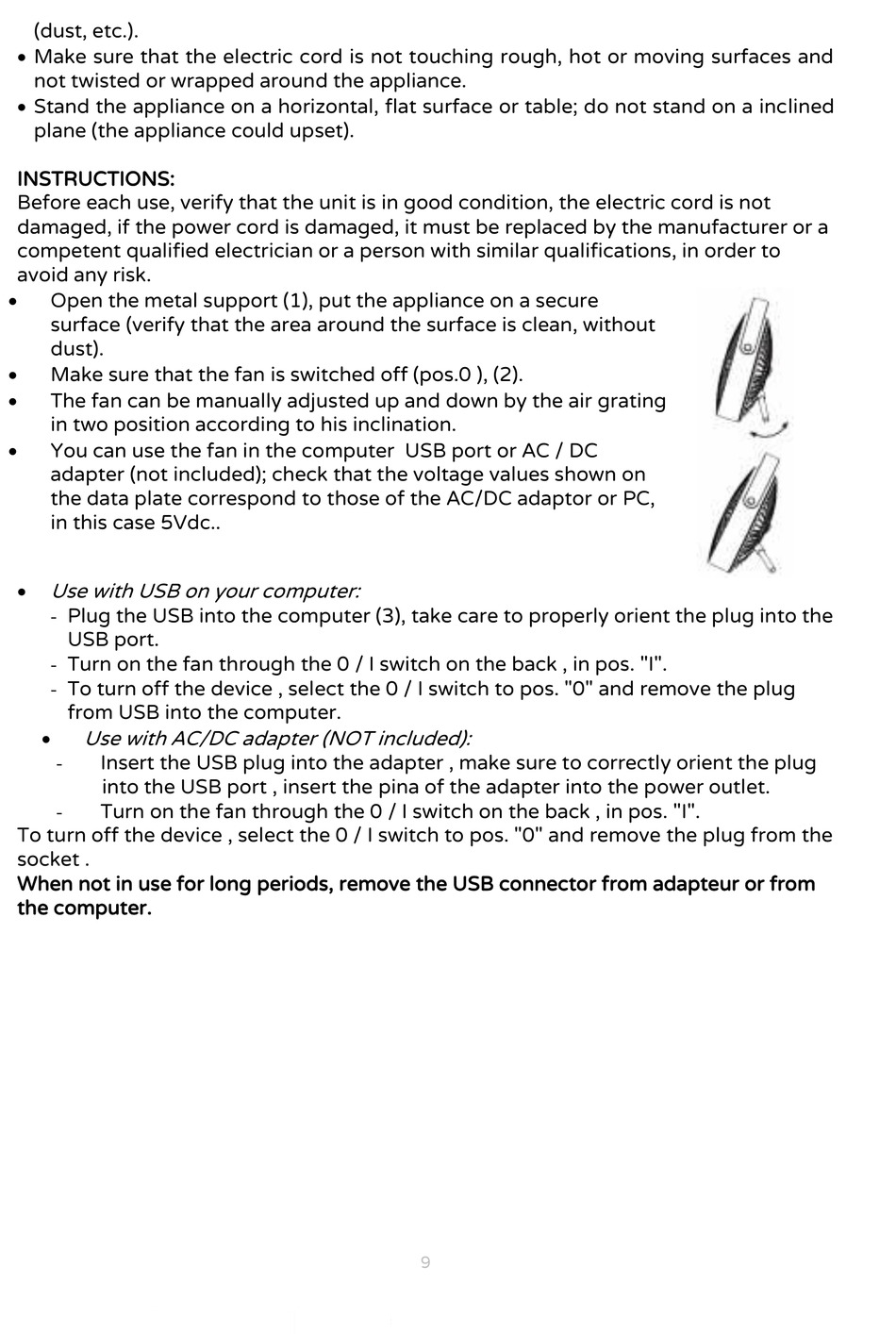 (dust, etc.).
• Make sure that the electric cord is not touching rough, hot or moving surfaces and not twisted or wrapped around the appliance.
• Stand the appliance on a horizontal, flat surface or table; do not stand on a inclined plane (the appliance could upset).

INSTRUCTIONS:
Before each use, verify that the unit is in good condition, the electric cord is not damaged, if the power cord is damaged, it must be replaced by the manufacturer or a competent qualified electrician or a person with similar qualifications, in order to avoid any risk.
• Open the metal support (1), put the appliance on a secure surface (verify that the area around the surface is clean, without dust).
• Make sure that the fan is switched off (pos.0 ), (2).
• The fan can be manually adjusted up and down by the air grating in two position according to his inclination.
• You can use the fan in the computer USB port or AC / DC adapter (not included); check that the voltage values shown on the data plate correspond to those of the AC/DC adaptor or PC, in this case 5Vdc..

• Use with USB on your computer:
- Plug the USB into the computer (3), take care to properly orient the plug into the USB port.
- Turn on the fan through the 0 / I switch on the back , in pos. "I".
- To turn off the device , select the 0 / I switch to pos. "0" and remove the plug from USB into the computer.
• Use with AC/DC adapter (NOT included):
- Insert the USB plug into the adapter , make sure to correctly orient the plug into the USB port , insert the pina of the adapter into the power outlet.
- Turn on the fan through the 0 / I switch on the back , in pos. "I".
To turn off the device , select the 0 / I switch to pos. "0" and remove the plug from the socket .
When not in use for long periods, remove the USB connector from adapteur or from the computer.

9